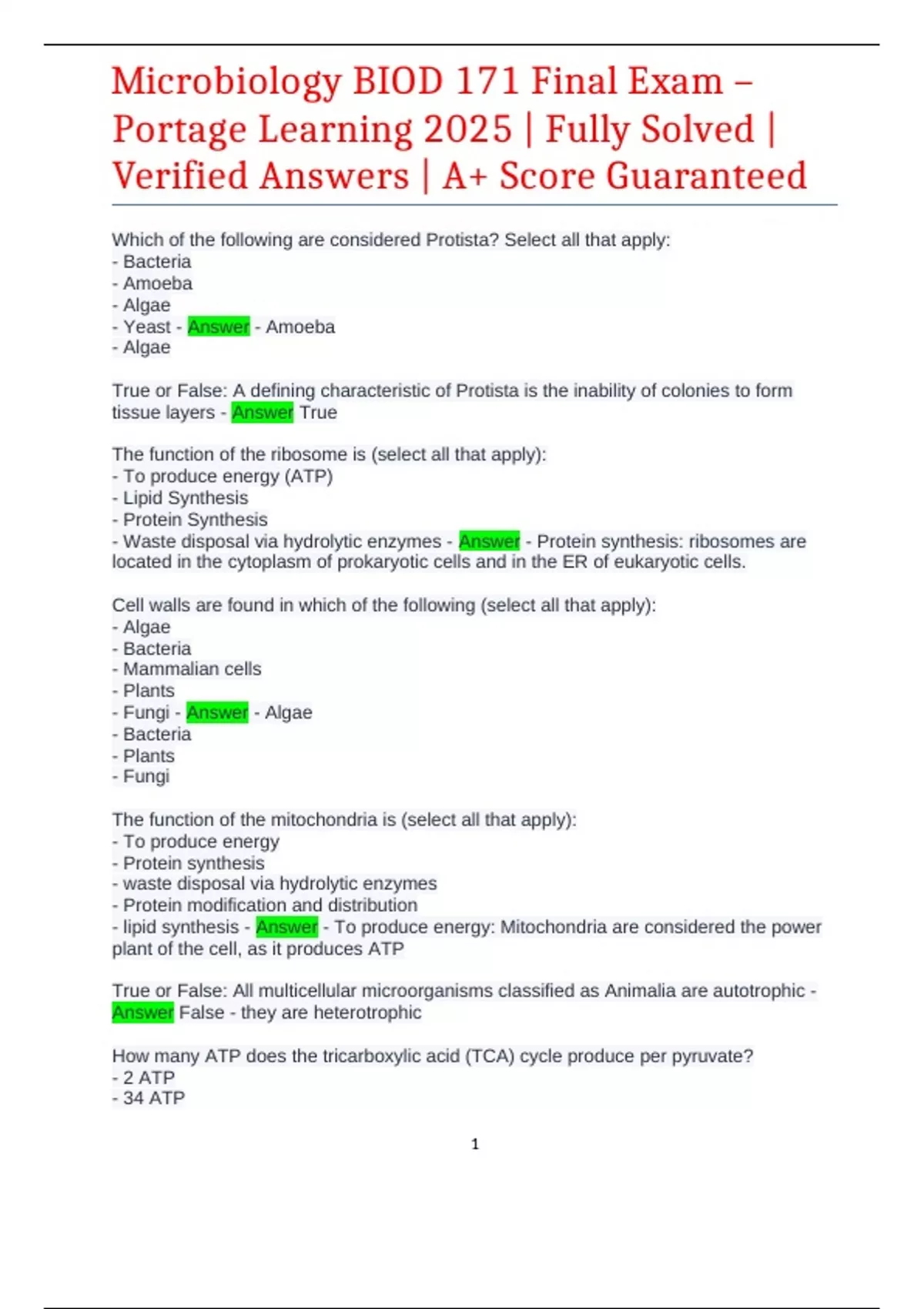 Microbiology BIOD 171 Final Exam – Portage Learning 2025 | Fully Solved | Verified Answers | A+ Score Guaranteed

Which of the following are considered Protista? Select all that apply:
- Bacteria
- Amoeba
- Algae
- Yeast - Answer - Amoeba
- Algae

True or False: A defining characteristic of Protista is the inability of colonies to form tissue layers - Answer True

The function of the ribosome is (select all that apply):
- To produce energy (ATP)
- Lipid Synthesis
- Protein Synthesis
- Waste disposal via hydrolytic enzymes - Answer - Protein synthesis: ribosomes are located in the cytoplasm of prokaryotic cells and in the ER of eukaryotic cells.

Cell walls are found in which of the following (select all that apply):
- Algae
- Bacteria
- Mammalian cells
- Plants
- Fungi - Answer - Algae
- Bacteria
- Plants
- Fungi

The function of the mitochondria is (select all that apply):
- To produce energy
- Protein synthesis
- waste disposal via hydrolytic enzymes
- Protein modification and distribution
- lipid synthesis - Answer - To produce energy: Mitochondria are considered the power plant of the cell, as it produces ATP

True or False: All multicellular microorganisms classified as Animalia are autotrophic - Answer False - they are heterotrophic

How many ATP does the tricarboxylic acid (TCA) cycle produce per pyruvate?
- 2 ATP
- 34 ATP

1